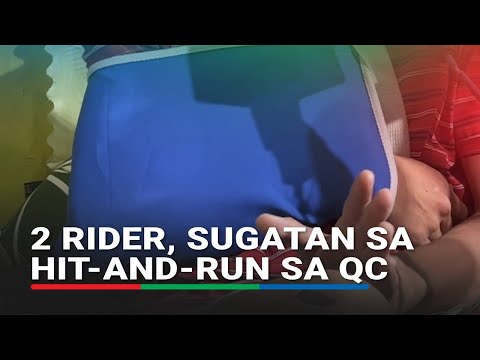 2 RIDER, SUGATAN SA HIT-AND-RUN SA QC